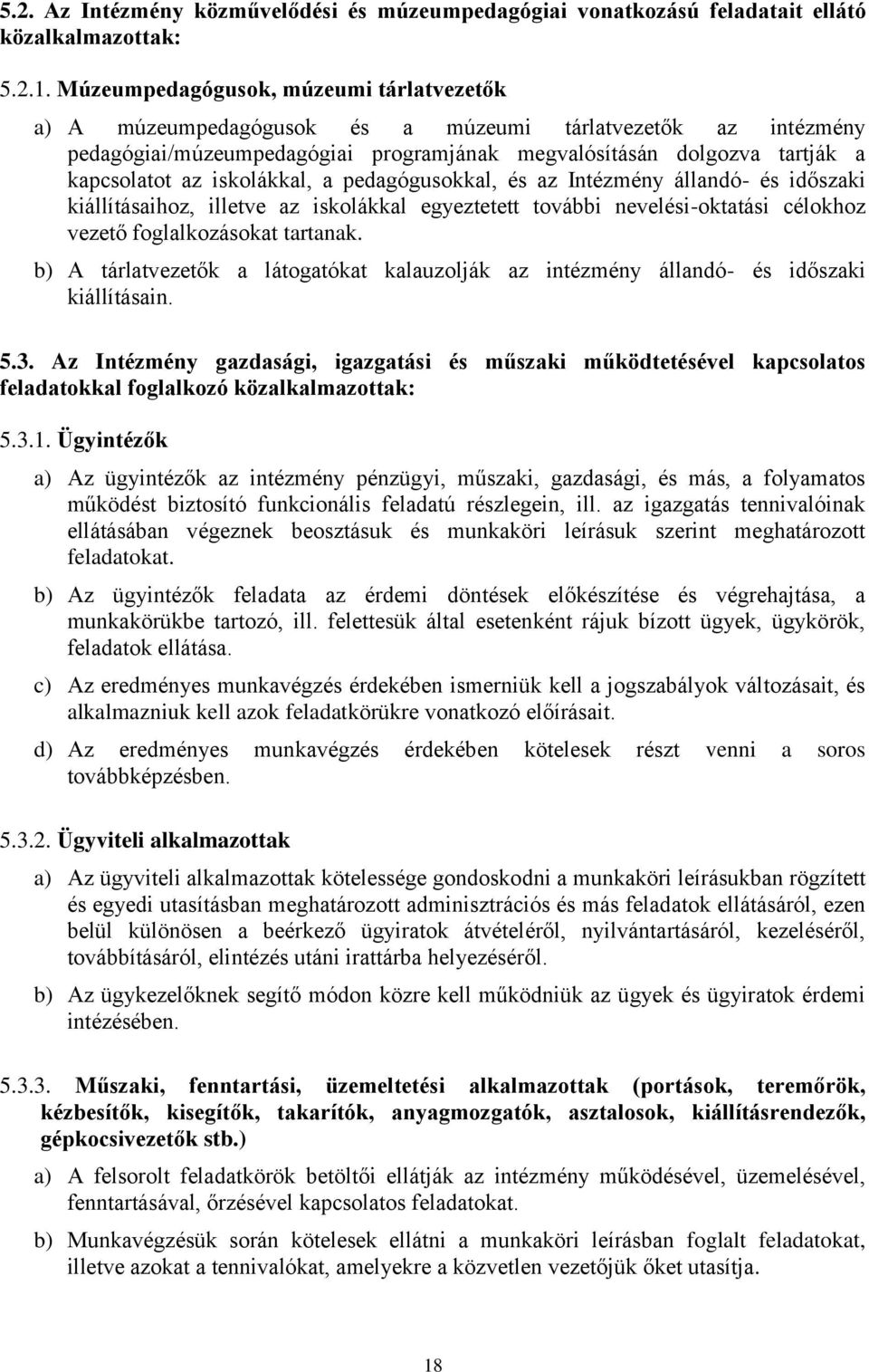 5.2. Az Intézmény közművelődési és múzeumpedagógiai vonatkozású feladatait ellátó közalkalmazottak:

5.2.1. Múzeumpedagógusok, múzeumi tárlatvezetők

a) A múzeumpedagógusok és a múzeumi tárlatvezetők az intézmény pedagógiai/múzeumpedagógiai programjának megvalósításán dolgozva tartják a kapcsolatot az iskolákkal, a pedagógusokkal, és az Intézmény állandó- és időszaki kiállításaihoz, illetve az iskolákkal egyeztetett további nevelési-oktatási célokhoz vezető foglalkozásokat tartanak.

b) A tárlatvezetők a látogatókat kalauzolják az intézmény állandó- és időszaki kiállításain.

5.3. Az Intézmény gazdasági, igazgatási és műszaki működtetésével kapcsolatos feladatokkal foglalkozó közalkalmazottak:

5.3.1. Ügyintézők

a) Az ügyintézők az intézmény pénzügyi, műszaki, gazdasági, és más, a folyamatos működést biztosító funkcionális feladatú részlegein, ill. az igazgatás tennivalóinak ellátásában végeznek beosztásuk és munkaköri leírásuk szerint meghatározott feladatokat.

b) Az ügyintézők feladata az érdemi döntések előkészítése és végrehajtása, a munkakörükbe tartozó, ill. felettesük által esetenként rájuk bízott ügyek, ügykörök, feladatok ellátása.

c) Az eredményes munkavégzés érdekében ismerniük kell a jogszabályok változásait, és alkalmazniuk kell azok feladatkörükre vonatkozó előírásait.

d) Az eredményes munkavégzés érdekében kötelesek részt venni a soros továbbképzésben.

5.3.2. Ügyviteli alkalmazottak

a) Az ügyviteli alkalmazottak kötelessége gondoskodni a munkaköri leírásukban rögzített és egyedi utasításban meghatározott adminisztrációs és más feladatok ellátásáról, ezen belül különösen a beérkező ügyiratok átvételéről, nyilvántartásáról, kezeléséről, továbbításáról, elintézés utáni irattárba helyezéséről.

b) Az ügykezelőknek segítő módon közre kell működniük az ügyek és ügyiratok érdemi intézésében.

5.3.3. Műszaki, fenntartási, üzemeltetési alkalmazottak (portások, teremőrök, kézbesítők, kisegítők, takarítók, anyagmozgatók, asztalosok, kiállításrendezők, gépkocsivezetők stb.)

a) A felsorolt feladatkörök betöltői ellátják az intézmény működésével, üzemelésével, fenntartásával, őrzésével kapcsolatos feladatokat.

b) Munkavégzésük során kötelesek ellátni a munkaköri leírásban foglalt feladatokat, illetve azokat a tennivalókat, amelyekre a közvetlen vezetőjük őket utasítja.

18